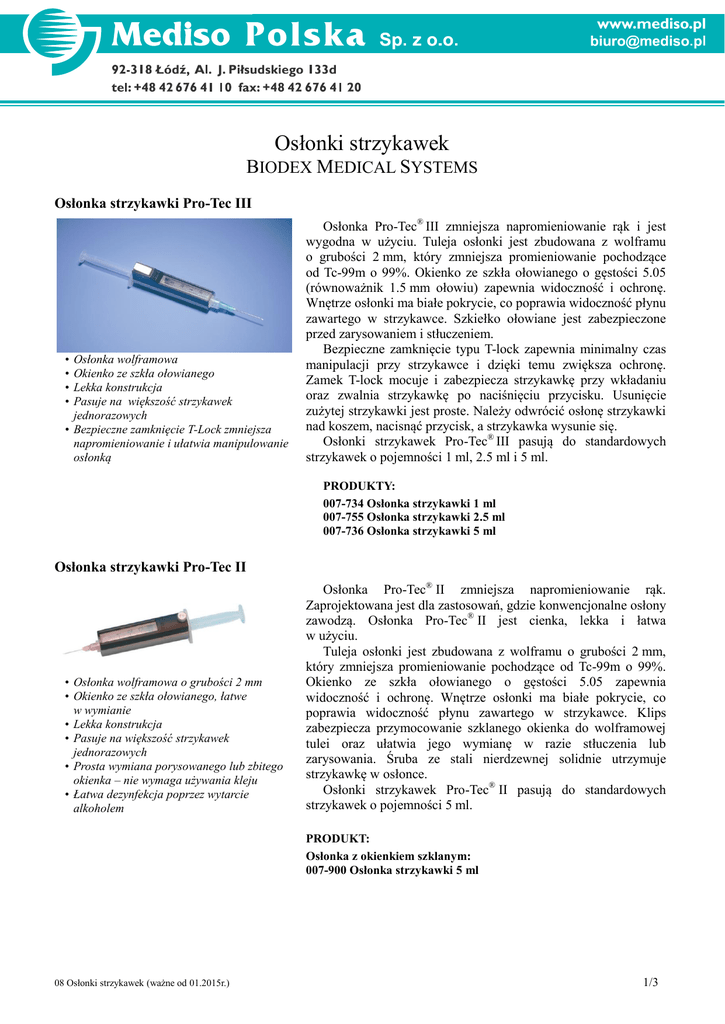 Mediso Polska Sp. z o.o.

www.mediso.pl
biuro@mediso.pl

92-318 Łódź, Al. J. Piłsudskiego 133d
tel: +48 42 676 41 10 fax: +48 42 676 41 20

Osłonki strzykawek
BIODEX MEDICAL SYSTEMS

Osłonka strzykawki Pro-Tec III

• Osłonka wolframowa
• Okienko ze szkła ołowianego
• Lekka konstrukcja
• Pasuje na większość strzykawek jednorazowych
• Bezpieczne zamknięcie T-Lock zmniejsza napromieniowanie i ułatwia manipulowanie osłonką

Osłonka Pro-Tec® III zmniejsza napromieniowanie rąk i jest wygodna w użyciu. Tuleja osłonki jest zbudowana z wolframu o grubości 2 mm, który zmniejsza promieniowanie pochodzące od Tc-99m o 99%. Okienko ze szkła ołowianego o gęstości 5.05 (równoważnik 1.5 mm ołowiu) zapewnia widoczność i ochronę. Wnętrze osłonki ma białe pokrycie, co poprawia widoczność płynu zawartego w strzykawce. Szkiełko ołowiane jest zabezpieczone przed zarysowaniem i stłuczeniem.

Bezpieczne zamknięcie typu T-lock zapewnia minimalny czas manipulacji przy strzykawce i dzięki temu zwiększa ochronę. Zamek T-lock mocuje i zabezpiecza strzykawkę przy wkładaniu oraz zwalnia strzykawkę po naciśnięciu przycisku. Usunięcie zużytej strzykawki jest proste. Należy odwrócić osłonę strzykawki nad koszem, nacisnąć przycisk, a strzykawka wysunie się.

Osłonki strzykawek Pro-Tec® III pasują do standardowych strzykawek o pojemności 1 ml, 2.5 ml i 5 ml.

PRODUKTY:
007-734 Osłonka strzykawki 1 ml
007-755 Osłonka strzykawki 2.5 ml
007-736 Osłonka strzykawki 5 ml

Osłonka strzykawki Pro-Tec II

• Osłonka wolframowa o grubości 2 mm
• Okienko ze szkła ołowianego, łatwe w wymianie
• Lekka konstrukcja
• Pasuje na większość strzykawek jednorazowych
• Prosta wymiana porysowanego lub zbitego okienka – nie wymaga używania kleju
• Łatwa dezynfekcja poprzez wytarcie alkoholem

Osłonka Pro-Tec® II zmniejsza napromieniowanie rąk. Zaprojektowana jest dla zastosowań, gdzie konwencjonalne osłony zawodzą. Osłonka Pro-Tec® II jest cienka, lekka i łatwa w użyciu.

Tuleja osłonki jest zbudowana z wolframu o grubości 2 mm, który zmniejsza promieniowanie pochodzące od Tc-99m o 99%. Okienko ze szkła ołowianego o gęstości 5.05 zapewnia widoczność i ochronę. Wnętrze osłonki ma białe pokrycie, co poprawia widoczność płynu zawartego w strzykawce. Klips zabezpiecza przymocowanie szklanego okienka do wolframowej tulei oraz ułatwia jego wymianę w razie stłuczenia lub zarysowania. Śruba ze stali nierdzewnej solidnie utrzymuje strzykawkę w osłonce.

Osłonki strzykawek Pro-Tec® II pasują do standardowych strzykawek o pojemności 5 ml.

PRODUKT:
Osłonka z okienkiem szklanym:
007-900 Osłonka strzykawki 5 ml

08 Osłonki strzykawek (ważne od 01.2015r.)

1/3